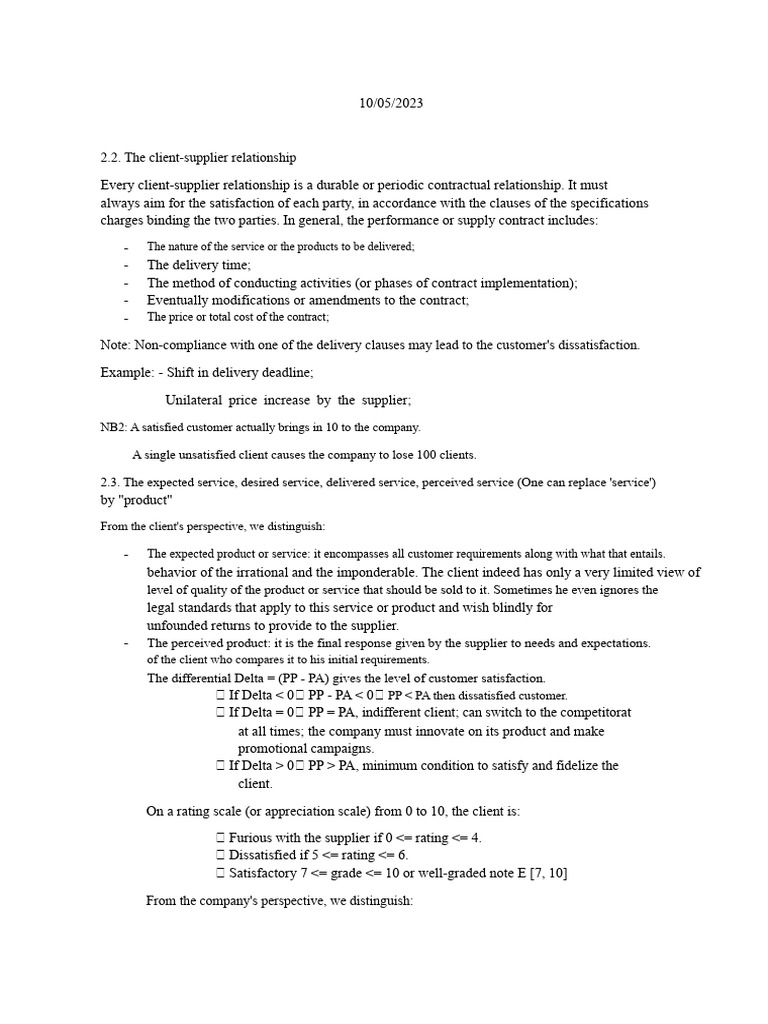 10/05/2023

2.2. The client-supplier relationship

Every client-supplier relationship is a durable or periodic contractual relationship. It must always aim for the satisfaction of each party, in accordance with the clauses of the specifications charges binding the two parties. In general, the performance or supply contract includes:

- The nature of the service or the products to be delivered;
- The delivery time;
- The method of conducting activities (or phases of contract implementation);
- Eventually modifications or amendments to the contract;
- The price or total cost of the contract;

Note: Non-compliance with one of the delivery clauses may lead to the customer's dissatisfaction.

Example: - Shift in delivery deadline;

Unilateral price increase by the supplier;

NB2: A satisfied customer actually brings in 10 to the company.

A single unsatisfied client causes the company to lose 100 clients.

2.3. The expected service, desired service, delivered service, perceived service (One can replace 'service') by "product"

From the client's perspective, we distinguish:

- The expected product or service: it encompasses all customer requirements along with what that entails. behavior of the irrational and the imponderable. The client indeed has only a very limited view of level of quality of the product or service that should be sold to it. Sometimes he even ignores the legal standards that apply to this service or product and wish blindly for unfounded returns to provide to the supplier.
- The perceived product: it is the final response given by the supplier to needs and expectations. of the client who compares it to his initial requirements.
The differential Delta = (PP - PA) gives the level of customer satisfaction.
 If Delta < 0 PP - PA < 0 PP < PA then dissatisfied customer.
 If Delta = 0 PP = PA, indifferent client; can switch to the competitorat at all times; the company must innovate on its product and make promotional campaigns.
 If Delta > 0 PP > PA, minimum condition to satisfy and fidelize the client.

On a rating scale (or appreciation scale) from 0 to 10, the client is:

 Furious with the supplier if 0 <= rating <= 4.
 Dissatisfied if 5 <= rating <= 6.
 Satisfactory 7 <= grade <= 10 or well-graded note E [7, 10]

From the company's perspective, we distinguish: